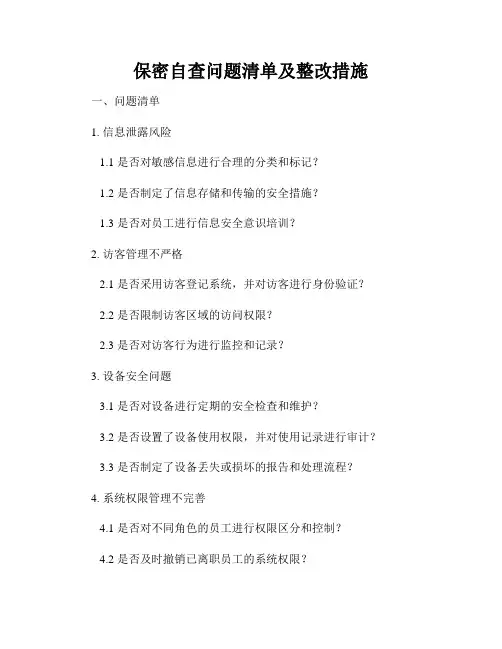 保密自查问题清单及整改措施

一、问题清单

1. 信息泄露风险

1.1 是否对敏感信息进行合理的分类和标记？

1.2 是否制定了信息存储和传输的安全措施？

1.3 是否对员工进行信息安全意识培训？

2. 访客管理不严格

2.1 是否采用访客登记系统，并对访客进行身份验证？

2.2 是否限制访客区域的访问权限？

2.3 是否对访客行为进行监控和记录？

3. 设备安全问题

3.1 是否对设备进行定期的安全检查和维护？

3.2 是否设置了设备使用权限，并对使用记录进行审计？

3.3 是否制定了设备丢失或损坏的报告和处理流程？

4. 系统权限管理不完善

4.1 是否对不同角色的员工进行权限区分和控制？

4.2 是否及时撤销已离职员工的系统权限？